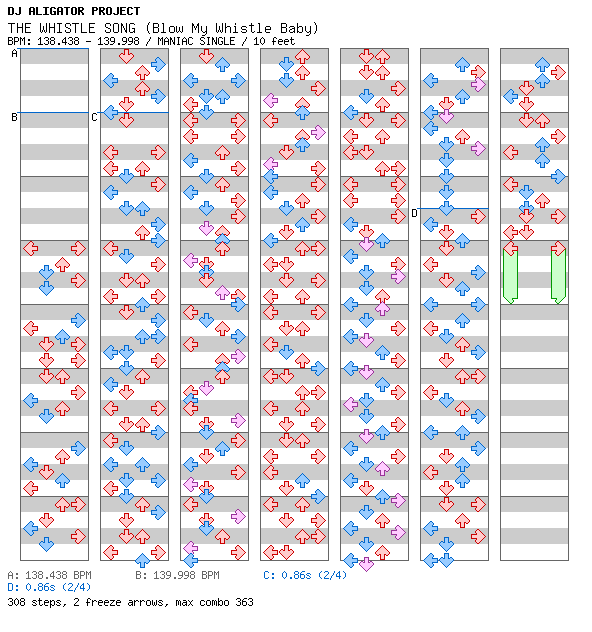 DJ ALIGATOR PROJECT
THE WHISTLE SONG (Blow My Whistle Baby)
BPM: 138.438 - 139.998 / MANIAC SINGLE / 10 feet

A
B
C
D

A: 138.438 BPM
B: 139.998 BPM
C: 0.86s (2/4)
D: 0.86s (2/4)
308 steps, 2 freeze arrows, max combo 363